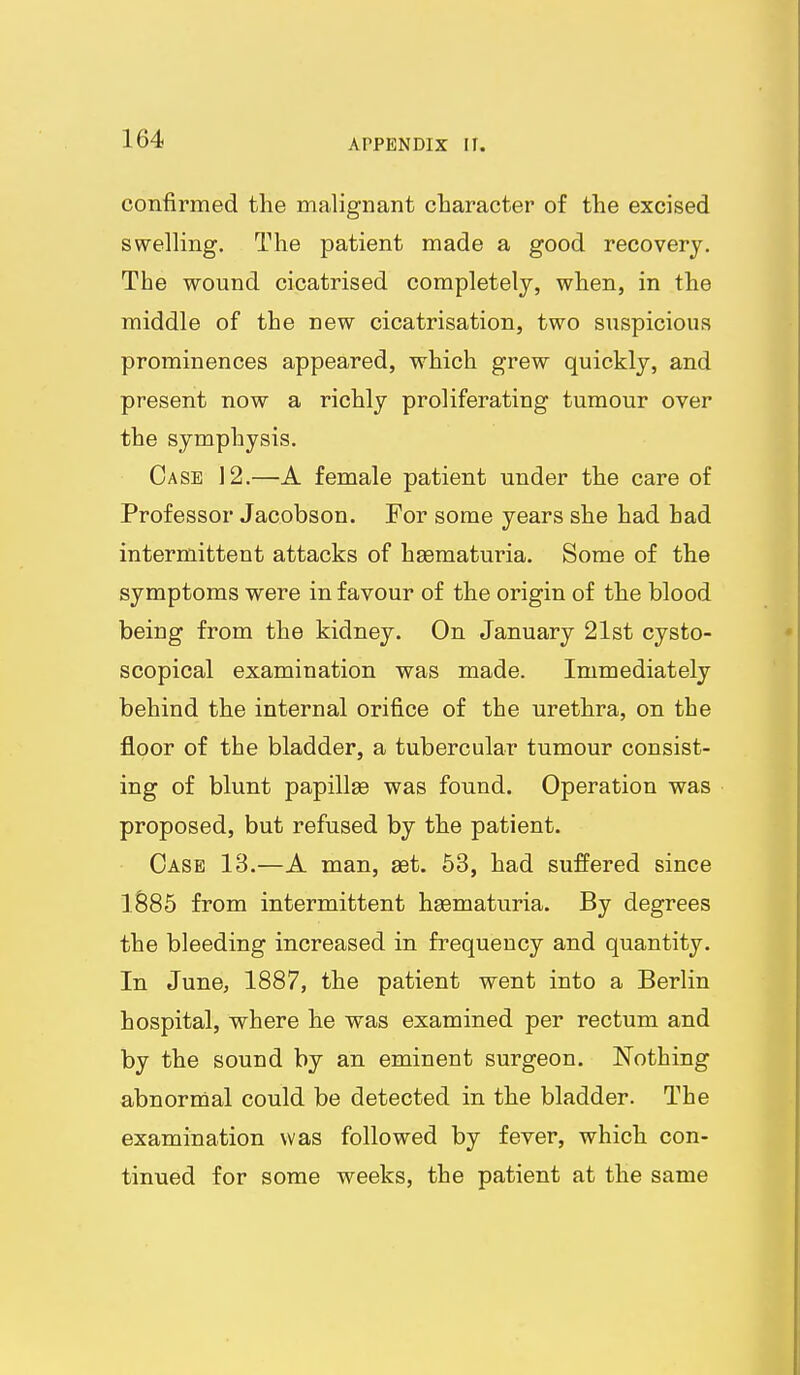 164

APPENDIX II.

confirmed the malignant character of the excised swelling. The patient made a good recovery. The wound cicatrised completely, when, in the middle of the new cicatrisation, two suspicious prominences appeared, which grew quickly, and present now a richly proliferating tumour over the symphysis.

Case 12.—A female patient under the care of Professor Jacobson. For some years she had had intermittent attacks of hæmaturia. Some of the symptoms were in favour of the origin of the blood being from the kidney. On January 21st cystoscopical examination was made. Immediately behind the internal orifice of the urethra, on the floor of the bladder, a tubercular tumour consisting of blunt papillæ was found. Operation was proposed, but refused by the patient.

Case 13.—A man, æt. 53, had suffered since 1885 from intermittent hæmaturia. By degrees the bleeding increased in frequency and quantity. In June, 1887, the patient went into a Berlin hospital, where he was examined per rectum and by the sound by an eminent surgeon. Nothing abnormal could be detected in the bladder. The examination was followed by fever, which continued for some weeks, the patient at the same